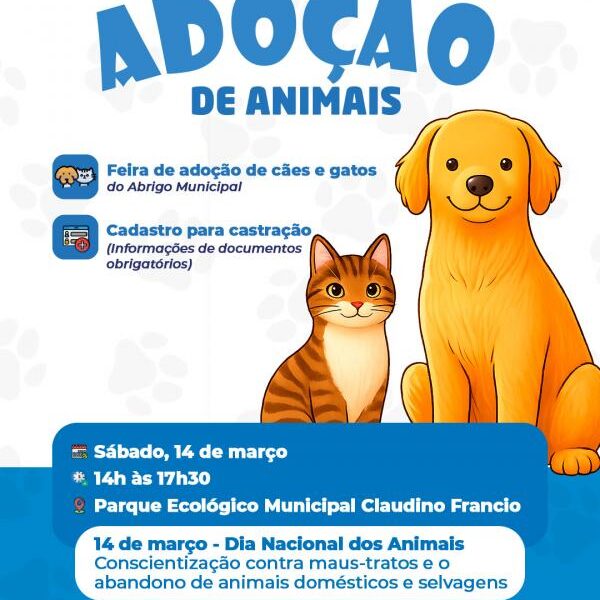 ADOÇÃO
DE ANIMAIS

Feira de adoção de cães e gatos
do Abrigo Municipal

Cadastro para castração
(Informações de documentos obrigatórios)

Sábado, 14 de março
14h às 17h30
Parque Ecológico Municipal Claudino Francio

14 de março - Dia Nacional dos Animais
Conscientização contra maus-tratos e o abandono de animais domésticos e selvagens